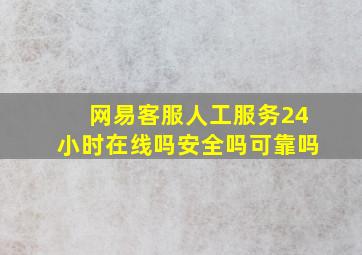 网易客服人工服务24小时在线吗安全吗可靠吗